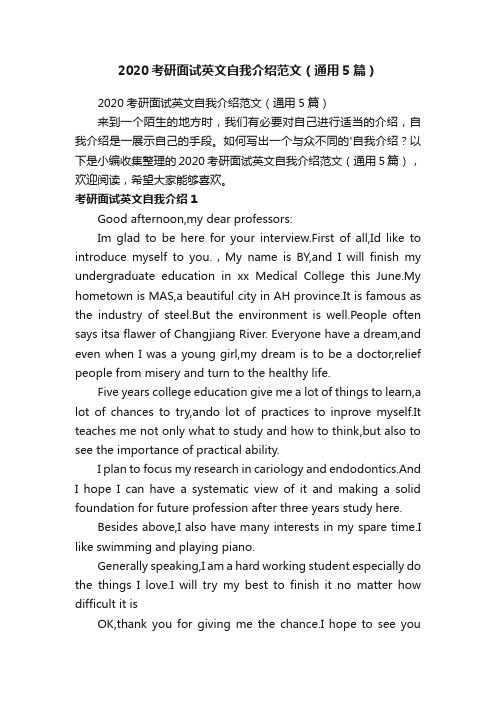 2020考研面试英文自我介绍范文（通用5篇）

2020考研面试英文自我介绍范文（通用5篇）

来到一个陌生的地方时，我们有必要对自己进行适当的介绍，自我介绍是一展示自己的手段。如何写出一个与众不同的'自我介绍？以下是小编收集整理的2020考研面试英文自我介绍范文（通用5篇），欢迎阅读，希望大家能够喜欢。

考研面试英文自我介绍1

Good afternoon,my dear professors:

Im glad to be here for your interview.First of all,Id like to introduce myself to you. , My name is BY,and I will finish my undergraduate education in xx Medical College this June.My hometown is MAS,a beautiful city in AH province.It is famous as the industry of steel.But the environment is well.People often says itsa flawer of Changjiang River. Everyone have a dream,and even when I was a young girl,my dream is to be a doctor,relief people from misery and turn to the healthy life.

Five years college education give me a lot of things to learn,a lot of chances to try,ando lot of practices to inprove myself.It teaches me not only what to study and how to think,but also to see the importance of practical ability.

I plan to focus my research in cariology and endodontics.And I hope I can have a systematic view of it and making a solid foundation for future profession after three years study here.

Besides above,I also have many interests in my spare time.I like swimming and playing piano.

Generally speaking,I am a hard working student especially do the things I love.I will try my best to finish it no matter how difficult it is

OK,thank you for giving me the chance.I hope to see you